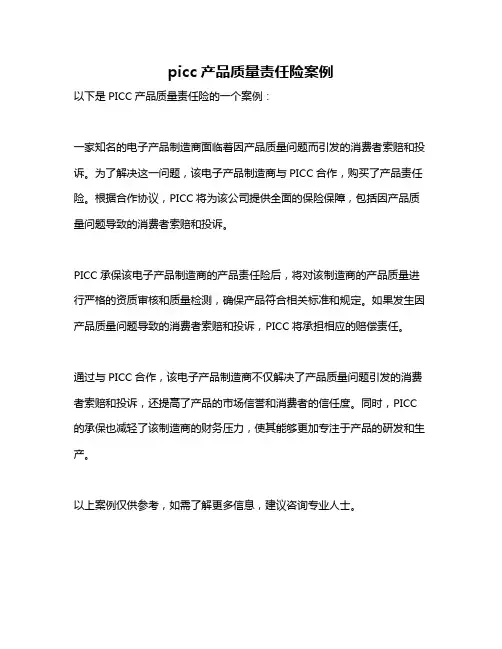 picc 产品质量责任险案例

以下是 PICC 产品质量责任险的一个案例：

一家知名的电子产品制造商面临着因产品质量问题而引发的消费者索赔和投诉。为了解决这一问题，该电子产品制造商与 PICC 合作，购买了产品责任险。根据合作协议，PICC 将为该公司提供全面的保险保障，包括因产品质量问题导致的消费者索赔和投诉。

PICC 承保该电子产品制造商的产品责任险后，将对该制造商的产品质量进行严格的资质审核和质量检测，确保产品符合相关标准和规定。如果发生因产品质量问题导致的消费者索赔和投诉，PICC 将承担相应的赔偿责任。

通过与 PICC 合作，该电子产品制造商不仅解决了产品质量问题引发的消费者索赔和投诉，还提高了产品的市场信誉和消费者的信任度。同时，PICC 的承保也减轻了该制造商的财务压力，使其能够更加专注于产品的研发和生产。

以上案例仅供参考，如需了解更多信息，建议咨询专业人士。